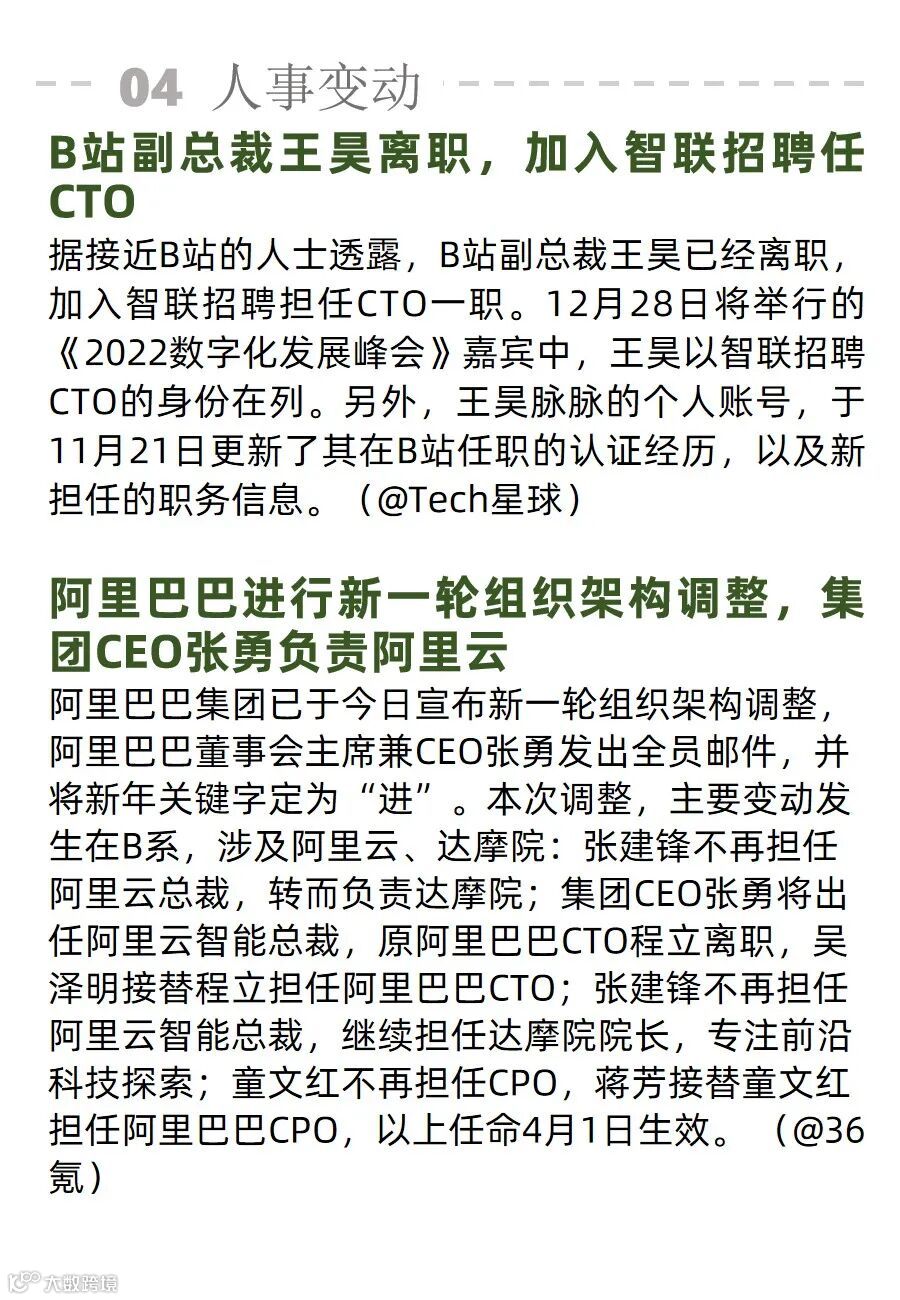 04 人事变动

B站副总裁王昊离职，加入智联招聘任CTO

据接近B站的人士透露，B站副总裁王昊已经离职，加入智联招聘担任CTO一职。12月28日将举行的《2022数字化发展峰会》嘉宾中，王昊以智联招聘CTO的身份在列。另外，王昊脉脉的个人账号，于11月21日更新了其在B站任职的认证经历，以及新担任的职务信息。（@Tech星球）

阿里巴巴进行新一轮组织架构调整，集团CEO张勇负责阿里云

阿里巴巴集团已于今日宣布新一轮组织架构调整，阿里巴巴董事会主席兼CEO张勇发出全员邮件，并将新年关键字定为“进”。本次调整，主要变动发生在B系，涉及阿里云、达摩院：张建锋不再担任阿里云总裁，转而负责达摩院；集团CEO张勇将出任阿里云智能总裁，原阿里巴巴CTO程立离职，吴泽明接替程立担任阿里巴巴CTO；张建锋不再担任阿里云智能总裁，继续担任达摩院院长，专注前沿科技探索；童文红不再担任CPO，蒋芳接替童文红担任阿里巴巴CPO，以上任命4月1日生效。（@36氪）

大数跨境